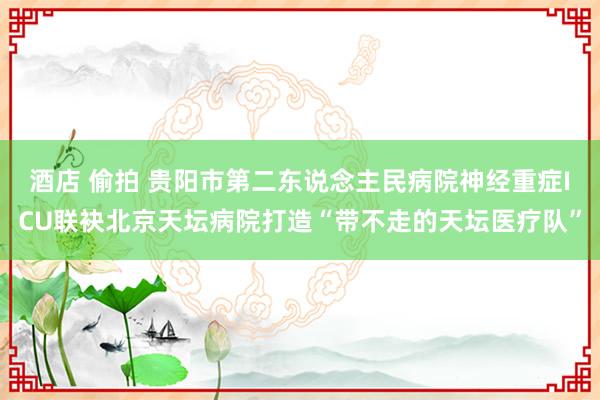 酒店 偷拍 贵阳市第二东说念主民病院神经重症ICU联袂北京天坛病院打造“带不走的天坛医疗队”